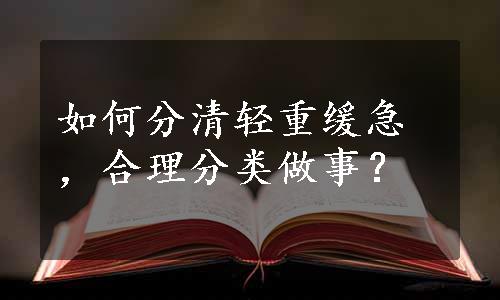 如何分清轻重缓急，合理分类做事？